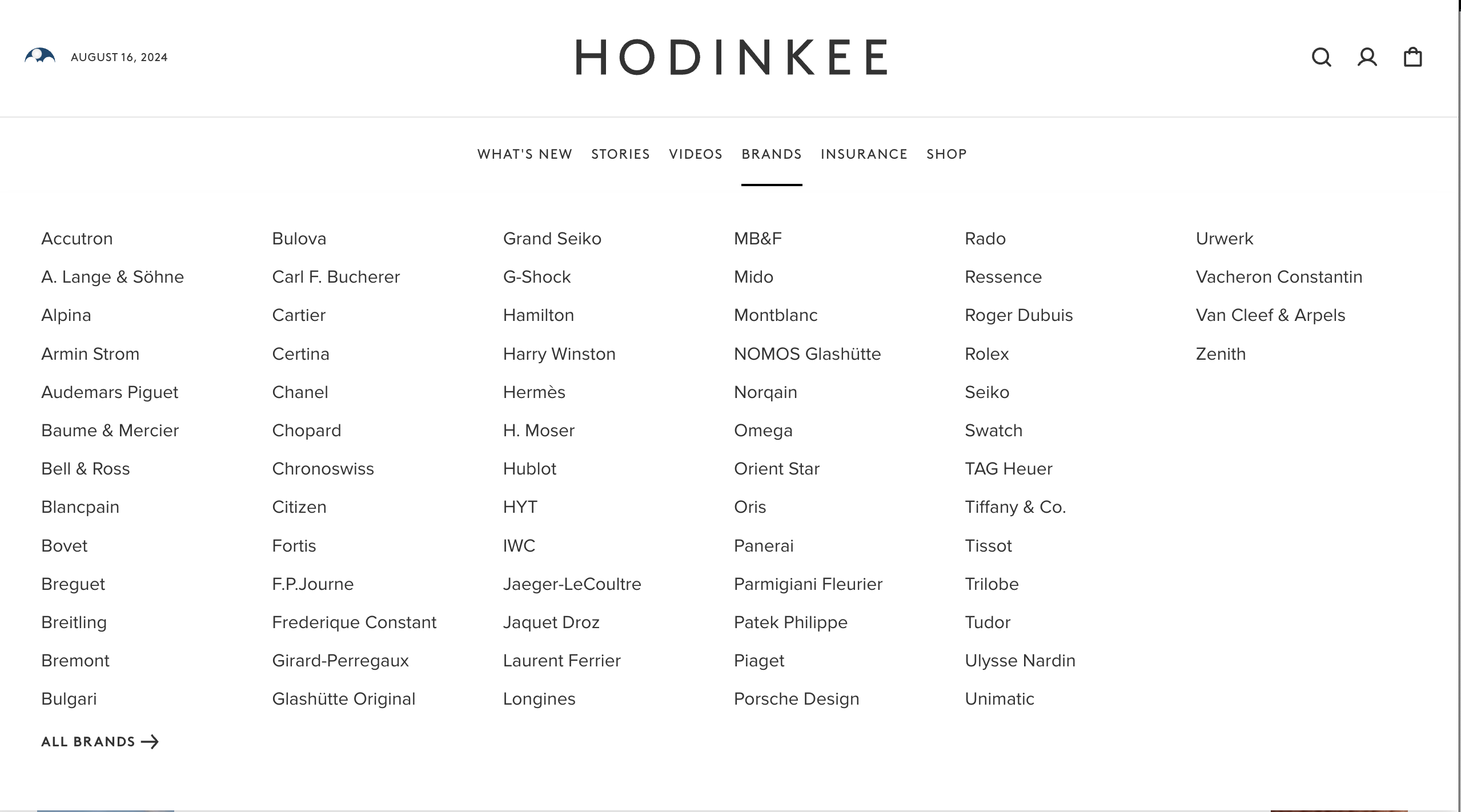 AUGUST 16, 2024

HODINKEE

WHAT'S NEW STORIES VIDEOS BRANDS INSURANCE SHOP

Accutron
A. Lange & Söhne
Alpina
Armin Strom
Audemars Piguet
Baume & Mercier
Bell & Ross
Blancpain
Bovet
Breguet
Breitling
Bremont
Bulgari

Bulova
Carl F. Bucherer
Cartier
Certina
Chanel
Chopard
Chronoswiss
Citizen
Fortis
F.P.Journe
Frederique Constant
Girard-Perregaux
Glashütte Original

Grand Seiko
G-Shock
Hamilton
Harry Winston
Hermès
H. Moser
Hublot
HYT
IWC
Jaeger-LeCoultre
Jaquet Droz
Laurent Ferrier
Longines

MB&F
Mido
Montblanc
NOMOS Glashütte
Norqain
Omega
Orient Star
Oris
Panerai
Parmigiani Fleurier
Patek Philippe
Piaget
Porsche Design

Rado
Ressence
Roger Dubuis
Rolex
Seiko
Swatch
TAG Heuer
Tiffany & Co.
Tissot
Trilobe
Tudor
Ulysse Nardin
Unimatic

Urwerk
Vacheron Constantin
Van Cleef & Arpels
Zenith

ALL BRANDS